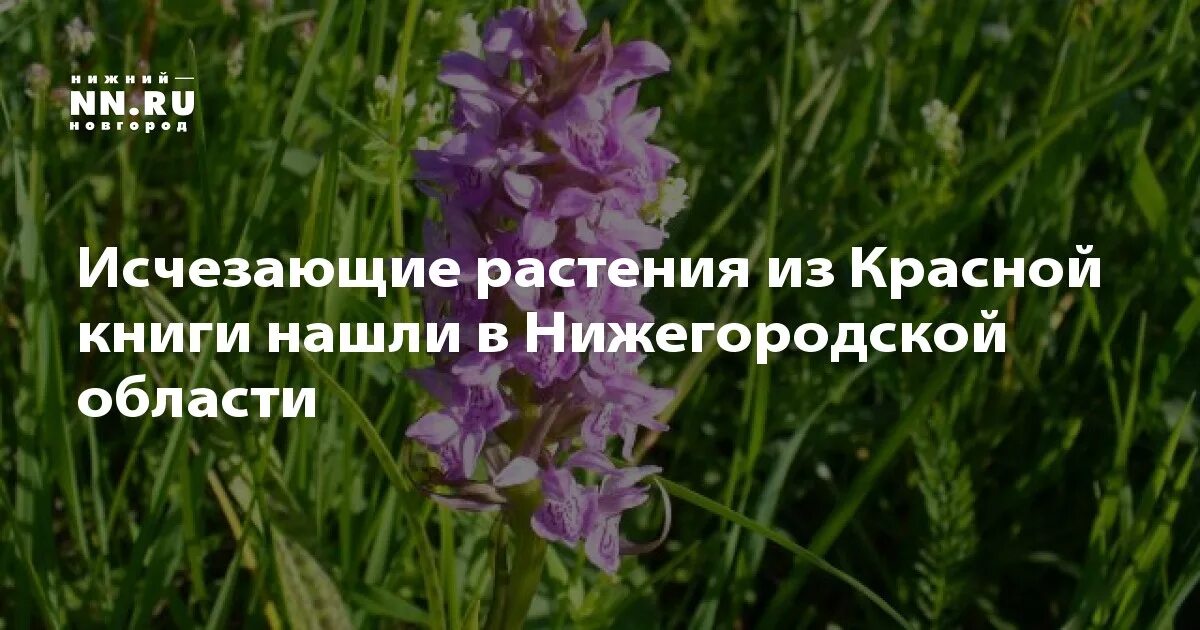 нижний
NN.RU
новгород

Исчезающие растения из Красной книги нашли в Нижегородской области